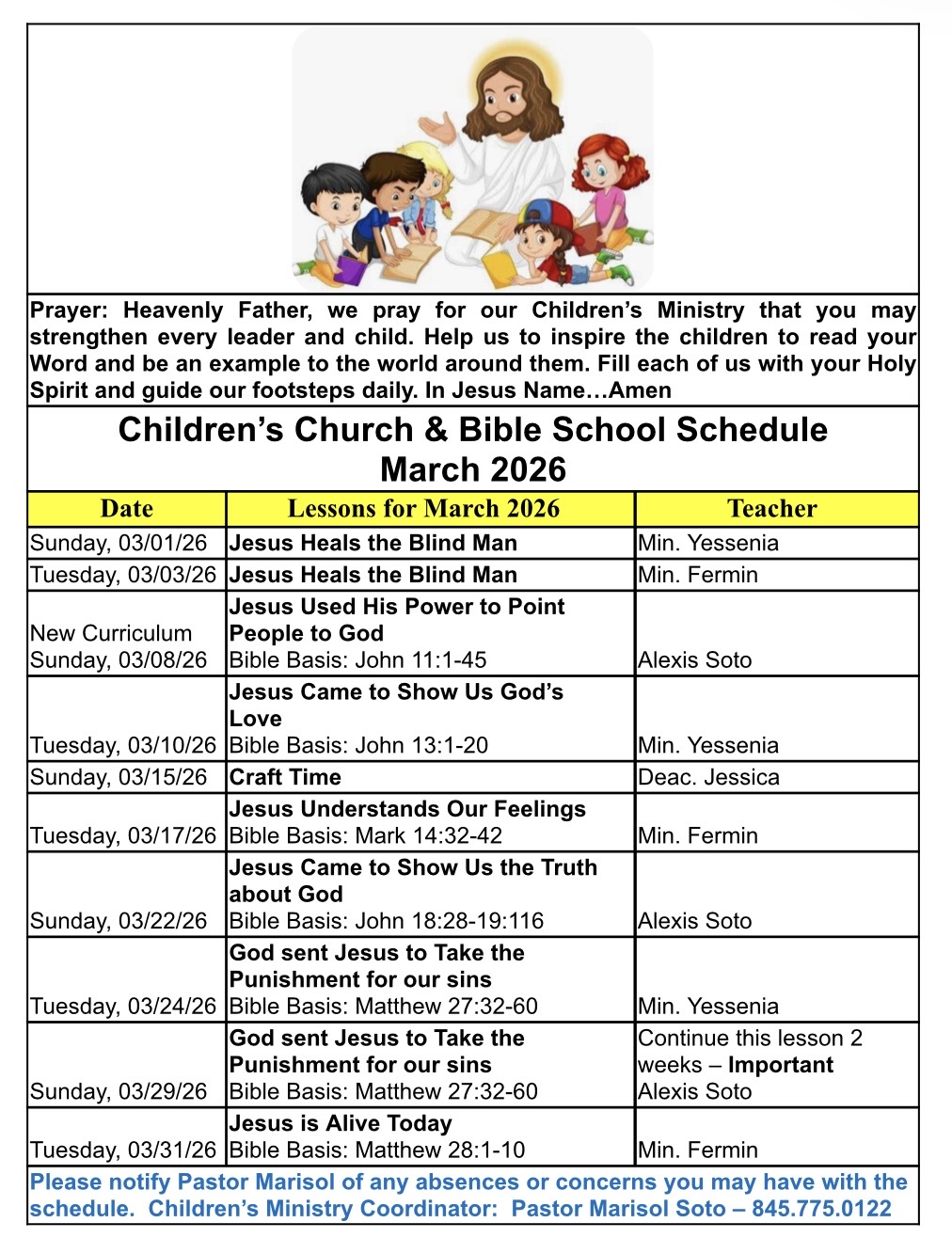 Prayer: Heavenly Father, we pray for our Children's Ministry that you may strengthen every leader and child. Help us to inspire the children to read your Word and be an example to the world around them. Fill each of us with your Holy Spirit and guide our footsteps daily. In Jesus Name…Amen

Children's Church & Bible School Schedule
March 2026

| Date | Lessons for March 2026 | Teacher |
|---|---|---|
| Sunday, 03/01/26 | Jesus Heals the Blind Man | Min. Yessenia |
| Tuesday, 03/03/26 | Jesus Heals the Blind Man | Min. Fermin |
| New Curriculum Sunday, 03/08/26 | Jesus Used His Power to Point People to God Bible Basis: John 11:1-45 | Alexis Soto |
| Tuesday, 03/10/26 | Jesus Came to Show Us God's Love Bible Basis: John 13:1-20 | Min. Yessenia |
| Sunday, 03/15/26 | Craft Time | Deac. Jessica |
| Tuesday, 03/17/26 | Jesus Understands Our Feelings Bible Basis: Mark 14:32-42 | Min. Fermin |
| Sunday, 03/22/26 | Jesus Came to Show Us the Truth about God Bible Basis: John 18:28-19:116 | Alexis Soto |
| Tuesday, 03/24/26 | God sent Jesus to Take the Punishment for our sins Bible Basis: Matthew 27:32-60 | Min. Yessenia |
| Sunday, 03/29/26 | God sent Jesus to Take the Punishment for our sins Bible Basis: Matthew 27:32-60 | Continue this lesson 2 weeks – Important Alexis Soto |
| Tuesday, 03/31/26 | Jesus is Alive Today Bible Basis: Matthew 28:1-10 | Min. Fermin |

Please notify Pastor Marisol of any absences or concerns you may have with the schedule. Children's Ministry Coordinator: Pastor Marisol Soto – 845.775.0122